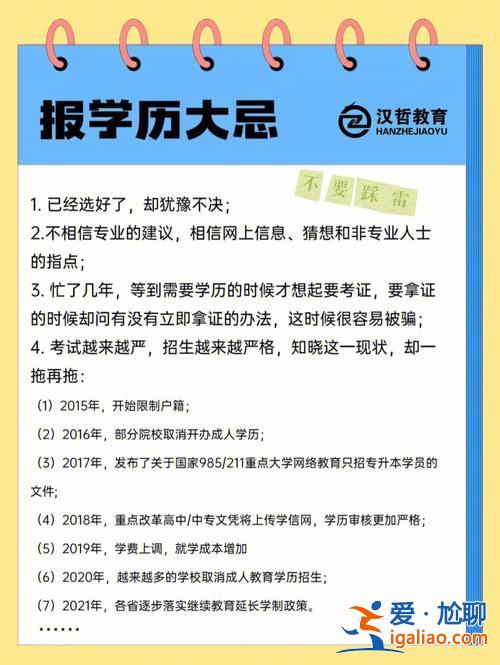 报学历大忌

汉哲教育
HANZHEJIAOYU

不要踩雷

1. 已经选好了，却犹豫不决；
2.不相信专业的建议，相信网上信息、猜想和非专业人士的指点；
3. 忙了几年，等到需要学历的时候才想起要考证，要拿证的时候却问有没有立即拿证的办法，这时候很容易被骗；
4. 考试越来越严，招生越来越严格，知晓这一现状，却一拖再拖：

（1）2015年，开始限制户籍；
（2）2016年，部分院校取消开办成人学历；
（3）2017年，发布了关于国家985/211重点大学网络教育只招专升本学员的文件；
（4）2018年，重点改革高中/中专文凭将上传学信网，学历审核更加严格；
（5）2019年，学费上调，就学成本增加
（6）2020年，越来越多的学校取消成人教育学历招生；
（7）2021年，各省逐步落实继续教育延长学制政策。
……

爱·尬聊
igaliao.com